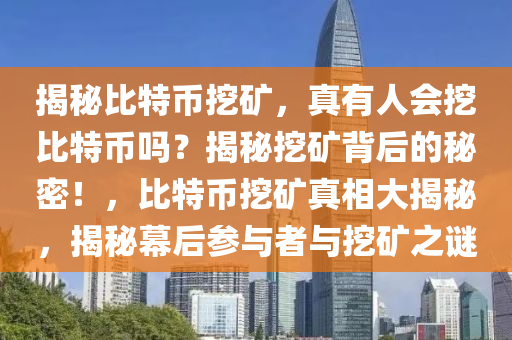 揭秘比特币挖矿，真有人会挖比特币吗？揭秘挖矿背后的秘密！，比特币挖矿真相大揭秘，揭秘幕后参与者与挖矿之谜